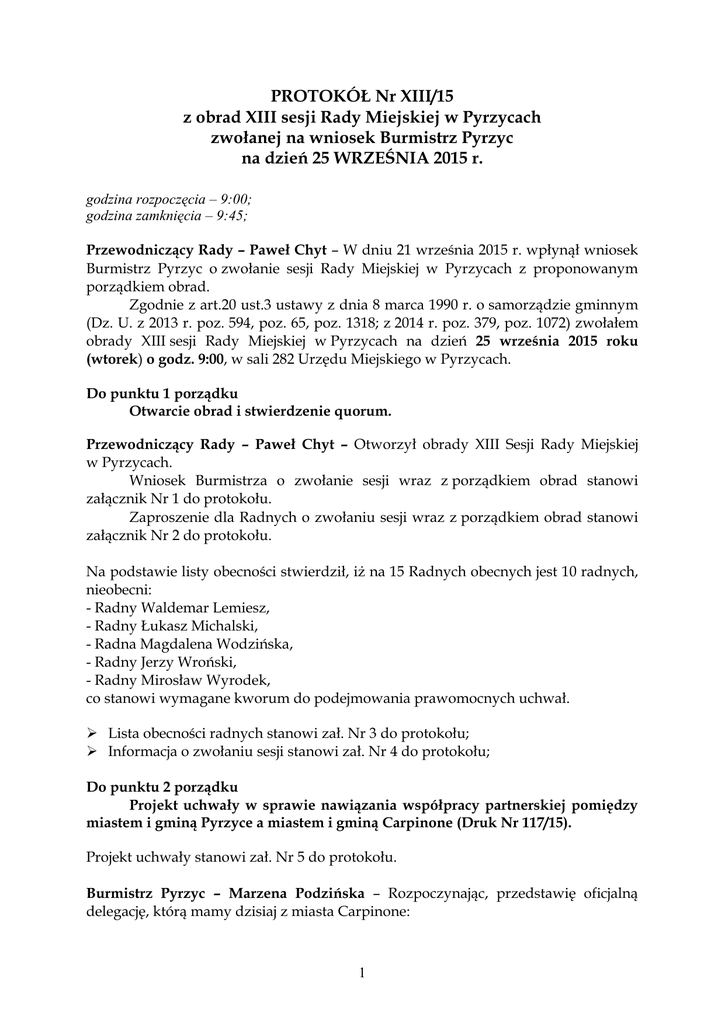 PROTOKÓŁ Nr XIII/15
z obrad XIII sesji Rady Miejskiej w Pyrzycach
zwołanej na wniosek Burmistrz Pyrzyc
na dzień 25 WRZEŚNIA 2015 r.

godzina rozpoczęcia – 9:00;
godzina zamknięcia – 9:45;

Przewodniczący Rady – Paweł Chyt – W dniu 21 września 2015 r. wpłynął wniosek Burmistrz Pyrzyc o zwołanie sesji Rady Miejskiej w Pyrzycach z proponowanym porządkiem obrad.

Zgodnie z art.20 ust.3 ustawy z dnia 8 marca 1990 r. o samorządzie gminnym (Dz. U. z 2013 r. poz. 594, poz. 65, poz. 1318; z 2014 r. poz. 379, poz. 1072) zwołałem obrady XIII sesji Rady Miejskiej w Pyrzycach na dzień 25 września 2015 roku (wtorek) o godz. 9:00, w sali 282 Urzędu Miejskiego w Pyrzycach.

Do punktu 1 porządku
Otwarcie obrad i stwierdzenie quorum.

Przewodniczący Rady – Paweł Chyt – Otworzył obrady XIII Sesji Rady Miejskiej w Pyrzycach.

Wniosek Burmistrza o zwołanie sesji wraz z porządkiem obrad stanowi załącznik Nr 1 do protokołu.

Zaproszenie dla Radnych o zwołaniu sesji wraz z porządkiem obrad stanowi załącznik Nr 2 do protokołu.

Na podstawie listy obecności stwierdził, iż na 15 Radnych obecnych jest 10 radnych, nieobecni:
- Radny Waldemar Lemiesz,
- Radny Łukasz Michalski,
- Radna Magdalena Wodzińska,
- Radny Jerzy Wroński,
- Radny Mirosław Wyrodek,
co stanowi wymagane kworum do podejmowania prawomocnych uchwał.

➢ Lista obecności radnych stanowi zał. Nr 3 do protokołu;
➢ Informacja o zwołaniu sesji stanowi zał. Nr 4 do protokołu;

Do punktu 2 porządku
Projekt uchwały w sprawie nawiązania współpracy partnerskiej pomiędzy miastem i gminą Pyrzyce a miastem i gminą Carpinone (Druk Nr 117/15).

Projekt uchwały stanowi zał. Nr 5 do protokołu.

Burmistrz Pyrzyc – Marzena Podzińska – Rozpoczynając, przedstawię oficjalną delegację, którą mamy dzisiaj z miasta Carpinone:

1